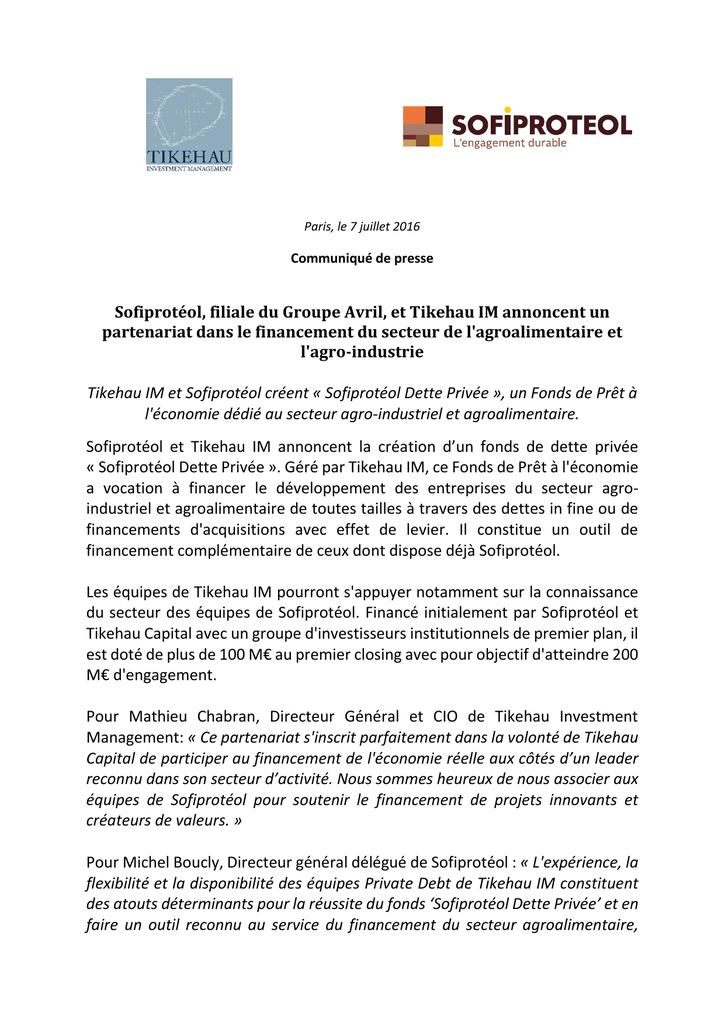 TIKEHAU
INVESTMENT MANAGEMENT

SOFIPROTEOL
L'engagement durable

Paris, le 7 juillet 2016

Communiqué de presse

Sofiprotéol, filiale du Groupe Avril, et Tikehau IM annoncent un partenariat dans le financement du secteur de l'agroalimentaire et l'agro-industrie

Tikehau IM et Sofiprotéol créent « Sofiprotéol Dette Privée », un Fonds de Prêt à l'économie dédié au secteur agro-industriel et agroalimentaire.

Sofiprotéol et Tikehau IM annoncent la création d'un fonds de dette privée « Sofiprotéol Dette Privée ». Géré par Tikehau IM, ce Fonds de Prêt à l'économie a vocation à financer le développement des entreprises du secteur agro-industriel et agroalimentaire de toutes tailles à travers des dettes in fine ou de financements d'acquisitions avec effet de levier. Il constitue un outil de financement complémentaire de ceux dont dispose déjà Sofiprotéol.

Les équipes de Tikehau IM pourront s'appuyer notamment sur la connaissance du secteur des équipes de Sofiprotéol. Financé initialement par Sofiprotéol et Tikehau Capital avec un groupe d'investisseurs institutionnels de premier plan, il est doté de plus de 100 M€ au premier closing avec pour objectif d'atteindre 200 M€ d'engagement.

Pour Mathieu Chabran, Directeur Général et CIO de Tikehau Investment Management: « Ce partenariat s'inscrit parfaitement dans la volonté de Tikehau Capital de participer au financement de l'économie réelle aux côtés d'un leader reconnu dans son secteur d'activité. Nous sommes heureux de nous associer aux équipes de Sofiprotéol pour soutenir le financement de projets innovants et créateurs de valeurs. »

Pour Michel Boucly, Directeur général délégué de Sofiprotéol : « L'expérience, la flexibilité et la disponibilité des équipes Private Debt de Tikehau IM constituent des atouts déterminants pour la réussite du fonds 'Sofiprotéol Dette Privée' et en faire un outil reconnu au service du financement du secteur agroalimentaire,